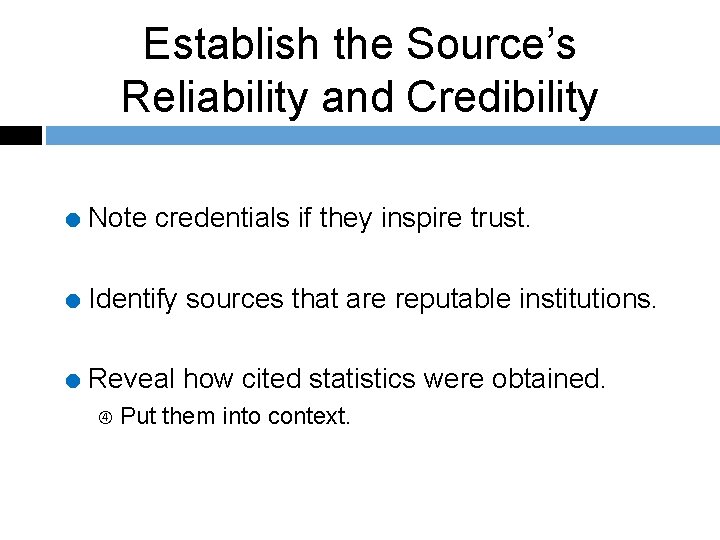 Establish the Source's Reliability and Credibility

Note credentials if they inspire trust.

Identify sources that are reputable institutions.

Reveal how cited statistics were obtained.

④ Put them into context.